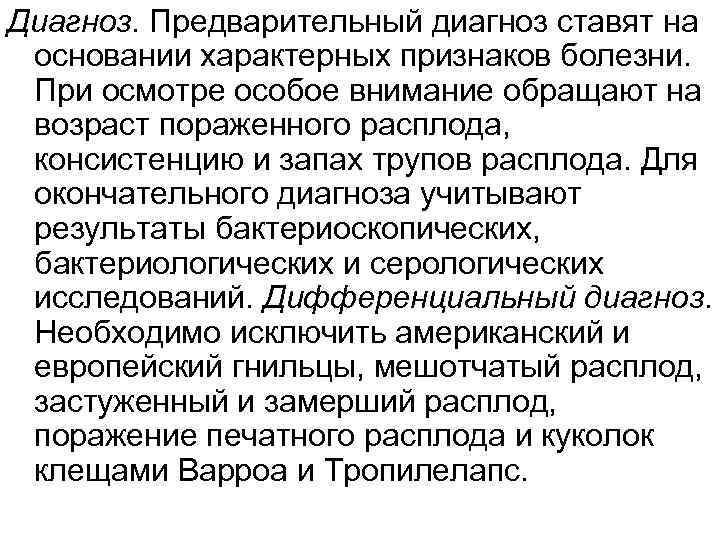 Диагноз. Предварительный диагноз ставят на основании характерных признаков болезни. При осмотре особое внимание обращают на возраст пораженного расплода, консистенцию и запах трупов расплода. Для окончательного диагноза учитывают результаты бактериоскопических, бактериологических и серологических исследований. Дифференциальный диагноз. Необходимо исключить американский и европейский гнильцы, мешотчатый расплод, застуженный и замерший расплод, поражение печатного расплода и куколок клещами Варроа и Тропилелапс.